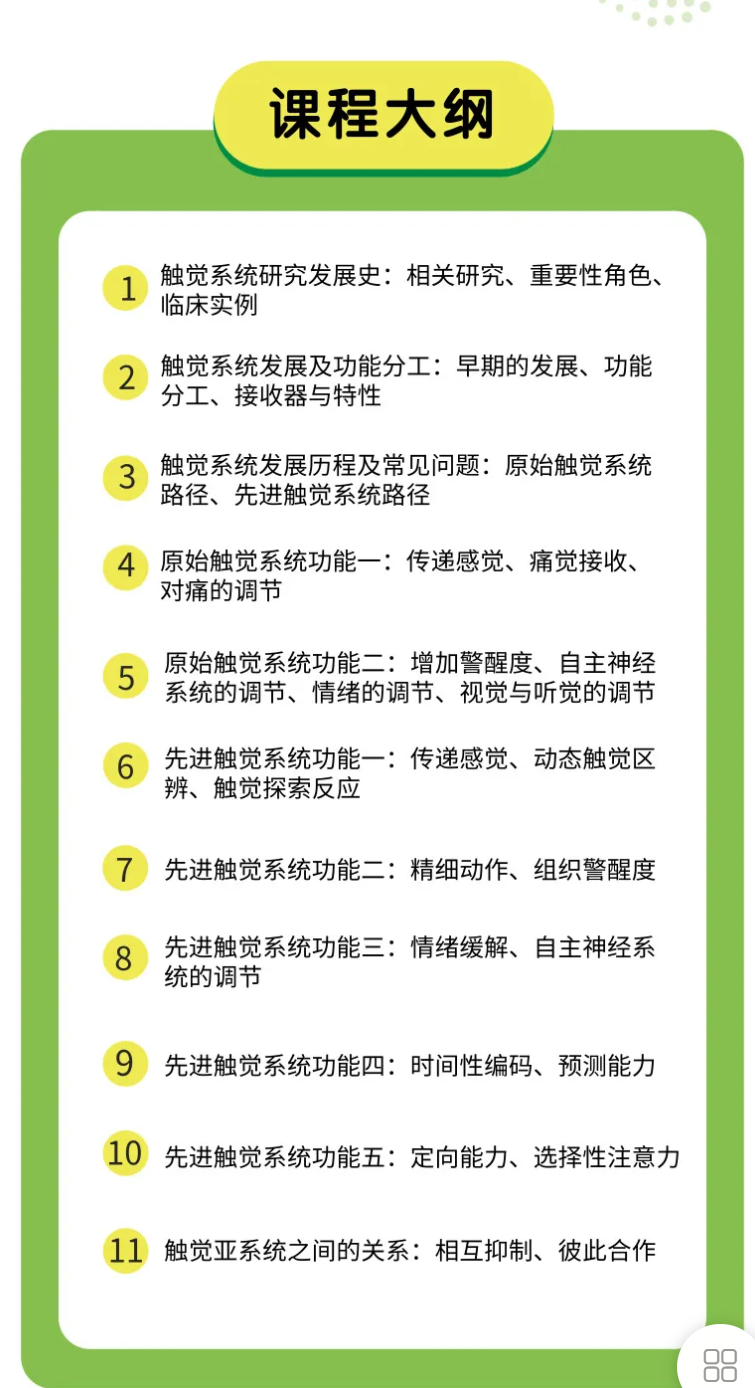 课程大纲

1 触觉系统研究发展史：相关研究、重要性角色、临床实例

2 触觉系统发展及功能分工：早期的发展、功能分工、接收器与特性

3 触觉系统发展历程及常见问题：原始触觉系统路径、先进触觉系统路径

4 原始触觉系统功能一：传递感觉、痛觉接收、对痛的调节

5 原始触觉系统功能二：增加警醒度、自主神经系统的调节、情绪的调节、视觉与听觉的调节

6 先进触觉系统功能一：传递感觉、动态触觉区辨、触觉探索反应

7 先进触觉系统功能二：精细动作、组织警醒度

8 先进触觉系统功能三：情绪缓解、自主神经系统的调节

9 先进触觉系统功能四：时间性编码、预测能力

10 先进触觉系统功能五：定向能力、选择性注意力

11 触觉亚系统之间的关系：相互抑制、彼此合作